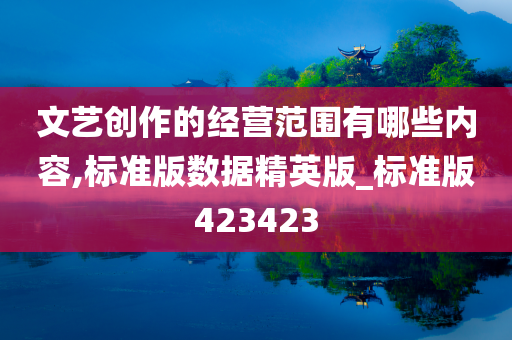 文艺创作的经营范围有哪些内容,标准版数据精英版_标准版423423